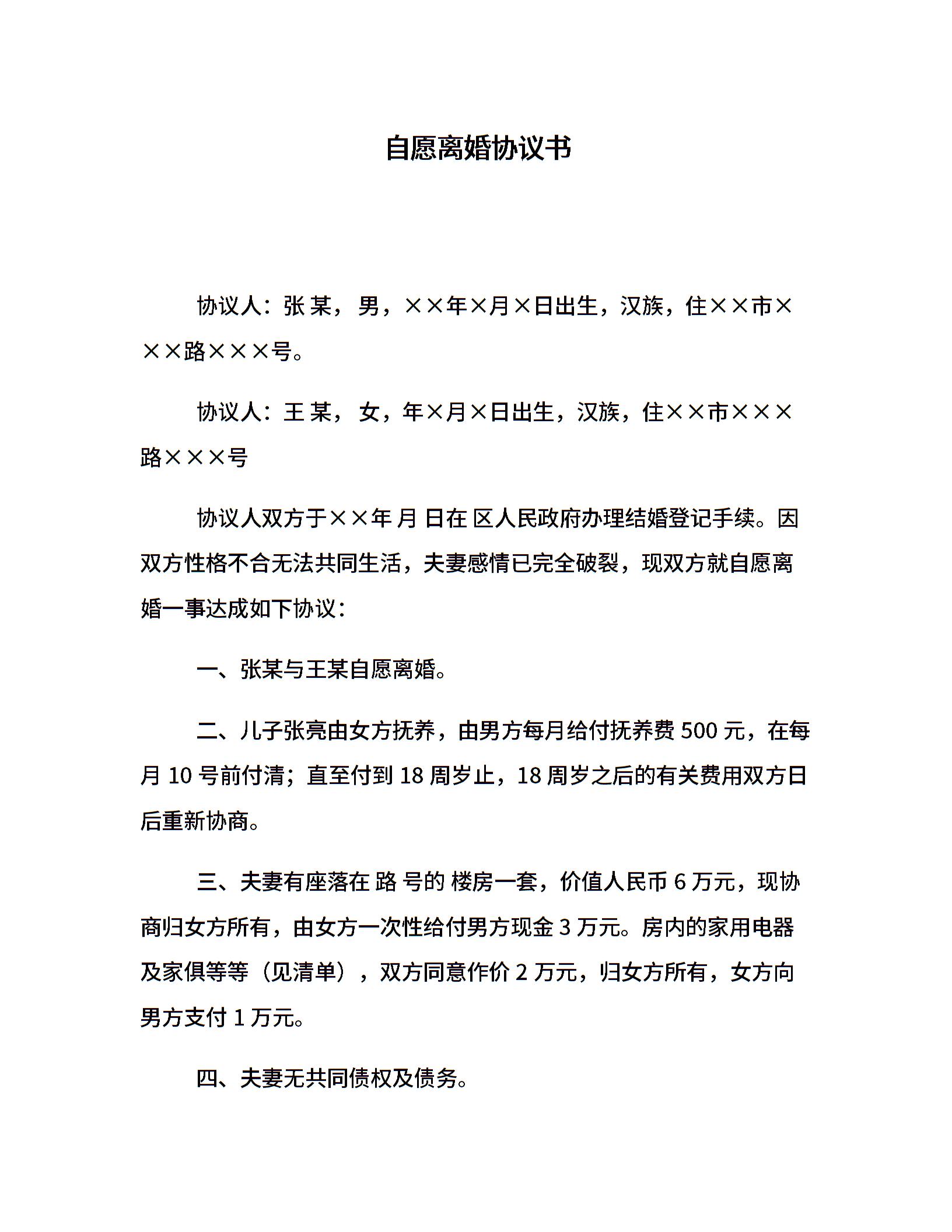 自愿离婚协议书

协议人：张 某，男，××年×月×日出生，汉族，住××市×××路×××号。

协议人：王 某，女，年×月×日出生，汉族，住××市×××路×××号

协议人双方于××年 月 日在 区人民政府办理结婚登记手续。因双方性格不合无法共同生活，夫妻感情已完全破裂，现双方就自愿离婚一事达成如下协议：

一、张某与王某自愿离婚。

二、儿子张亮由女方抚养，由男方每月给付抚养费 500 元，在每月 10 号前付清；直至付到 18 周岁止，18 周岁之后的有关费用双方日后重新协商。

三、夫妻有座落在 路 号的 楼房一套，价值人民币 6 万元，现协商归女方所有，由女方一次性给付男方现金 3 万元。房内的家用电器及家俱等等（见清单），双方同意作价 2 万元，归女方所有，女方向男方支付 1 万元。

四、夫妻无共同债权及债务。